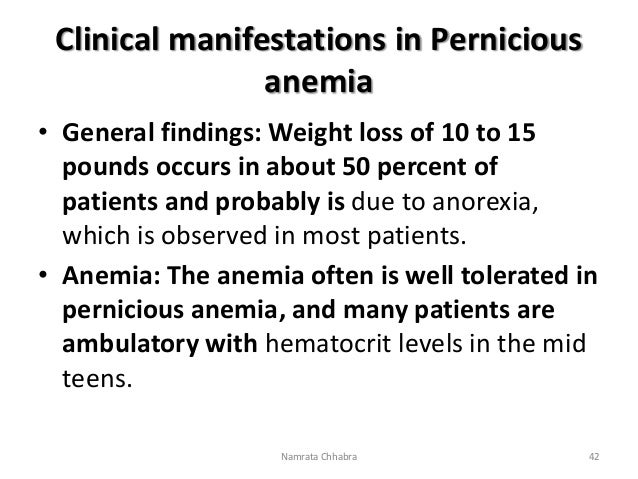 Clinical manifestations in Pernicious anemia

• General findings: Weight loss of 10 to 15 pounds occurs in about 50 percent of patients and probably is due to anorexia, which is observed in most patients.
• Anemia: The anemia often is well tolerated in pernicious anemia, and many patients are ambulatory with hematocrit levels in the mid teens.

Namrata Chhabra 42